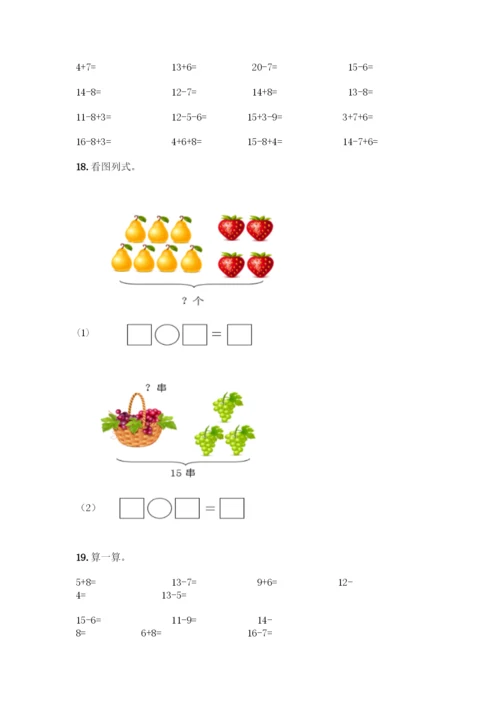 4+7=　　13+6=　　20-7=　　15-6=

14-8=　　12-7=　　14+8=　　13-8=

11-8+3=　　12-5-6=　　15+3-9=　　3+7+6=

16-8+3=　　4+6+8=　　15-8+4=　　14-7+6=

18. 看图列式。

? 个

（1）　□○□=□

? 串

15 串

（2）　□○□=□

19. 算一算。

5+8=　　13-7=　　9+6=　　12-4=　　13-5=

15-6=　　11-9=　　14-8=　　6+8=　　16-7=